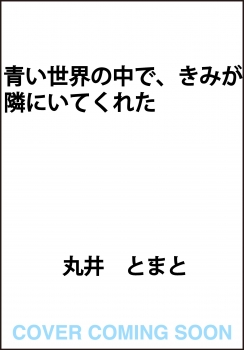 青い世界の中で、きみが隣にいてくれた

丸井　とまと

COVER COMING SOON